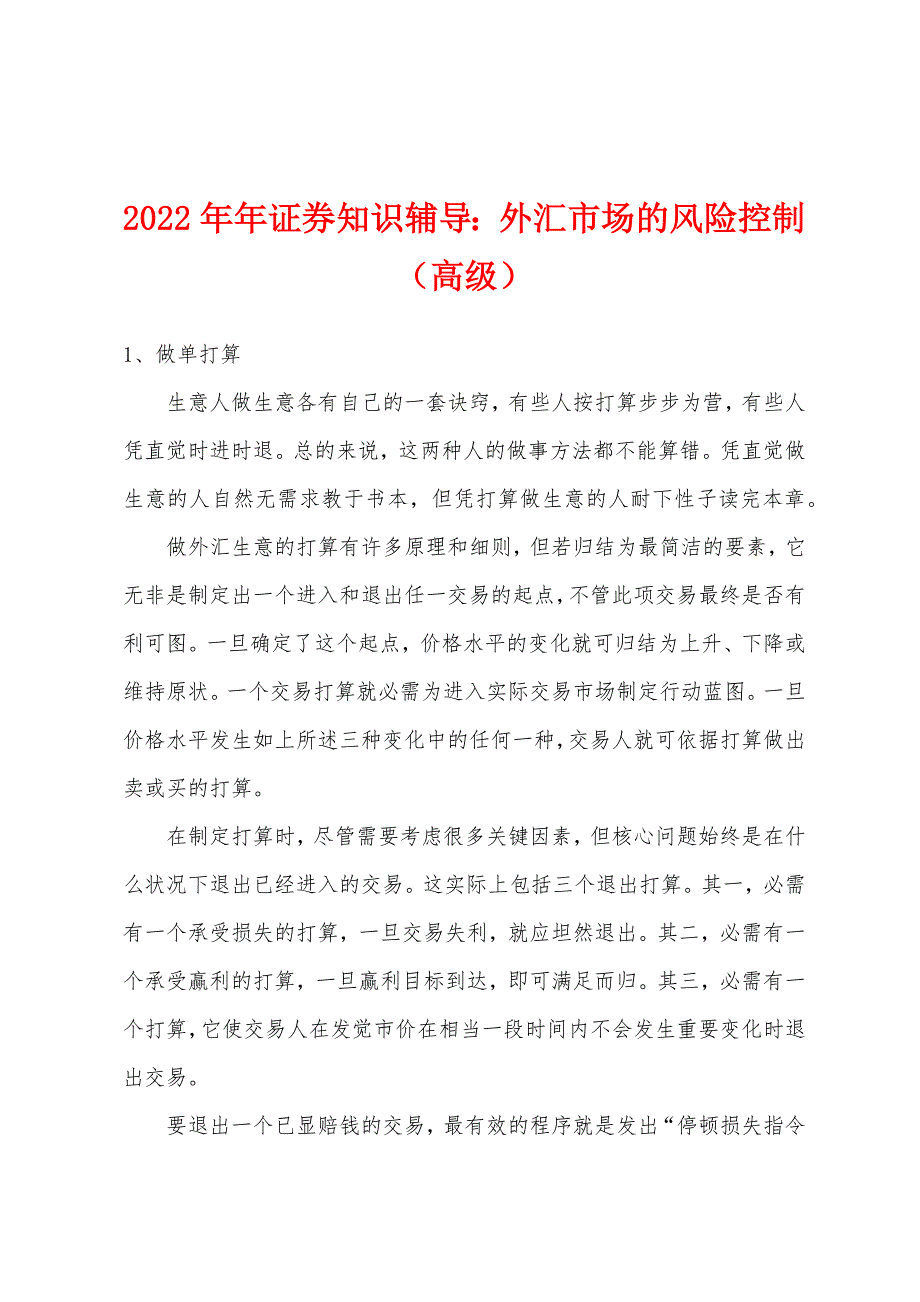 2022年年证券知识辅导：外汇市场的风险控制（高级）

1、做单打算

生意人做生意各有自己的一套诀窍，有些人按打算步步为营，有些人凭直觉时进时退。总的来说，这两种人的做事方法都不能算错。凭直觉做生意的人自然无需求教于书本，但凭打算做生意的人耐下性子读完本章。

做外汇生意的打算有许多原理和细则，但若归结为最简洁的要素，它无非是制定出一个进入和退出任一交易的起点，不管此项交易最终是否有利可图。一旦确定了这个起点，价格水平的变化就可归结为上升、下降或维持原状。一个交易打算就必需为进入实际交易市场制定行动蓝图。一旦价格水平发生如上所述三种变化中的任何一种，交易人就可依据打算做出卖或买的打算。

在制定打算时，尽管需要考虑很多关键因素，但核心问题始终是在什么状况下退出已经进入的交易。这实际上包括三个退出打算。其一，必需有一个承受损失的打算，一旦交易失利，就应坦然退出。其二，必需有一个承受赢利的打算，一旦赢利目标到达，即可满足而归。其三，必需有一个打算，它使交易人在发觉市价在相当一段时间内不会发生重要变化时退出交易。

要退出一个已显赔钱的交易，最有效的程序就是发出“停顿损失指令